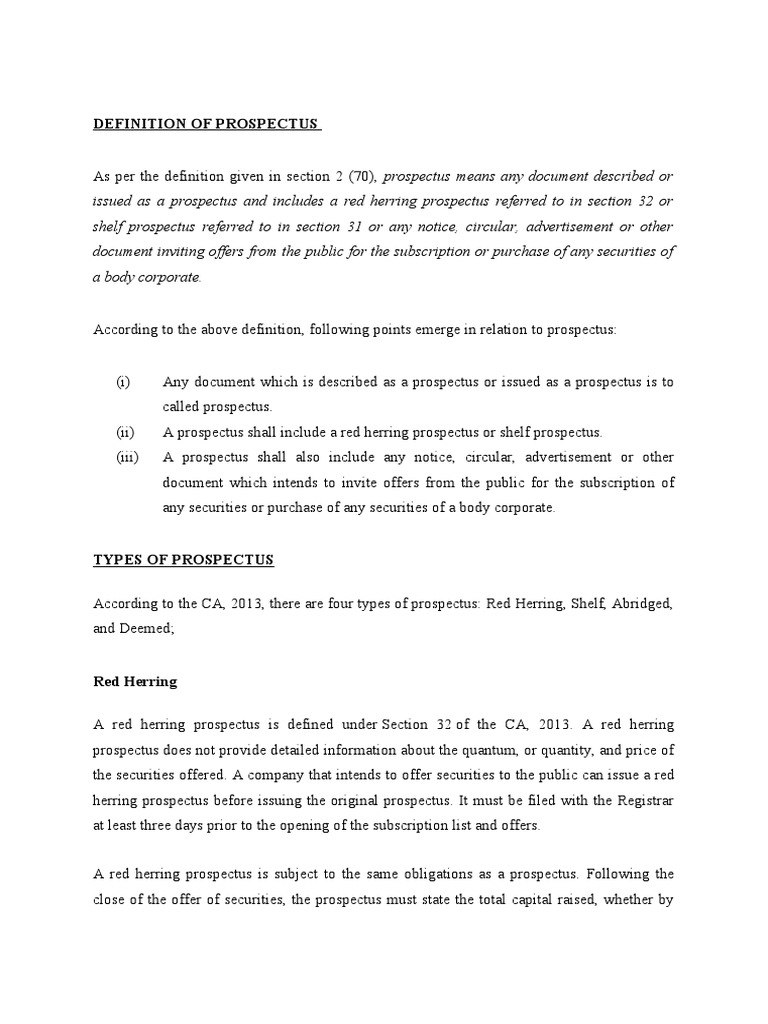 DEFINITION OF PROSPECTUS

As per the definition given in section 2 (70), prospectus means any document described or issued as a prospectus and includes a red herring prospectus referred to in section 32 or shelf prospectus referred to in section 31 or any notice, circular, advertisement or other document inviting offers from the public for the subscription or purchase of any securities of a body corporate.

According to the above definition, following points emerge in relation to prospectus:

(i) Any document which is described as a prospectus or issued as a prospectus is to called prospectus.
(ii) A prospectus shall include a red herring prospectus or shelf prospectus.
(iii) A prospectus shall also include any notice, circular, advertisement or other document which intends to invite offers from the public for the subscription of any securities or purchase of any securities of a body corporate.

TYPES OF PROSPECTUS

According to the CA, 2013, there are four types of prospectus: Red Herring, Shelf, Abridged, and Deemed;

Red Herring

A red herring prospectus is defined under Section 32 of the CA, 2013. A red herring prospectus does not provide detailed information about the quantum, or quantity, and price of the securities offered. A company that intends to offer securities to the public can issue a red herring prospectus before issuing the original prospectus. It must be filed with the Registrar at least three days prior to the opening of the subscription list and offers.

A red herring prospectus is subject to the same obligations as a prospectus. Following the close of the offer of securities, the prospectus must state the total capital raised, whether by